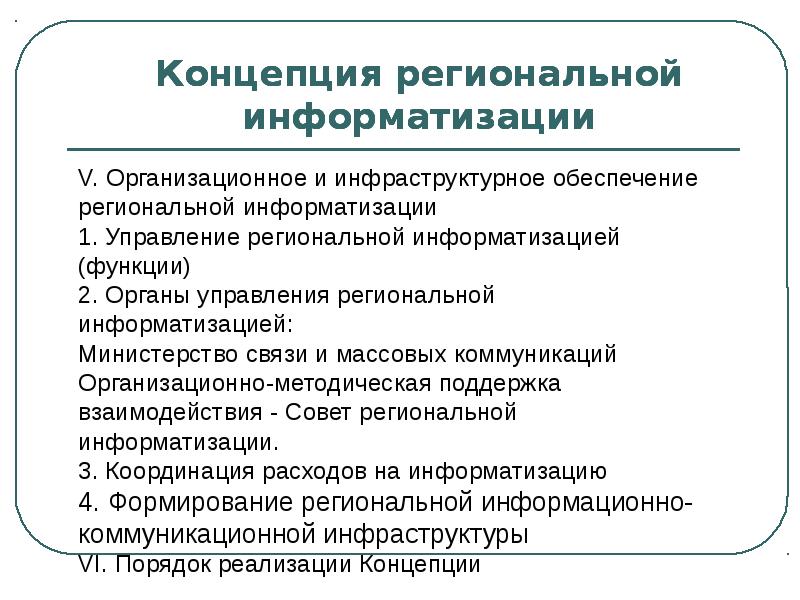 Концепция региональной информатизации

V. Организационное и инфраструктурное обеспечение региональной информатизации
1. Управление региональной информатизацией (функции)
2. Органы управления региональной информатизацией:
Министерство связи и массовых коммуникаций
Организационно-методическая поддержка взаимодействия - Совет региональной информатизации.
3. Координация расходов на информатизацию
4. Формирование региональной информационно-коммуникационной инфраструктуры
VI. Порядок реализации Концепции